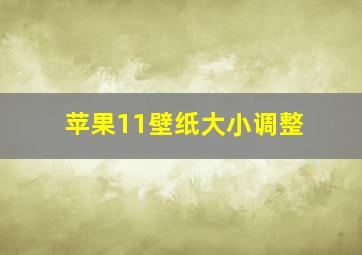 苹果11壁纸大小调整